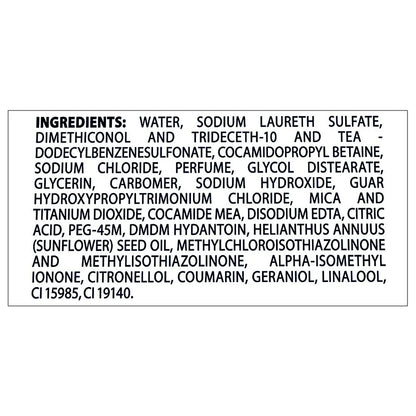 INGREDIENTS: WATER, SODIUM LAURETH SULFATE, DIMETHICONOL AND TRIDECETH-10 AND TEA - DODECYLBENZENESULFONATE, COCAMIDOPROPYL BETAINE, SODIUM CHLORIDE, PERFUME, GLYCOL DISTEARATE, GLYCERIN, CARBOMER, SODIUM HYDROXIDE, GUAR HYDROXYPROPYLTRIMONIUM CHLORIDE, MICA AND TITANIUM DIOXIDE, COCAMIDE MEA, DISODIUM EDTA, CITRIC ACID, PEG-45M, DMDM HYDANTOIN, HELIANTHUS ANNUUS (SUNFLOWER) SEED OIL, METHYLCHLOROISOTHIAZOLINONE AND METHYLISOTHIAZOLINONE, ALPHA-ISOMETHYL IONONE, CITRONELLOL, COUMARIN, GERANIOL, LINALOOL, CI 15985, CI 19140.